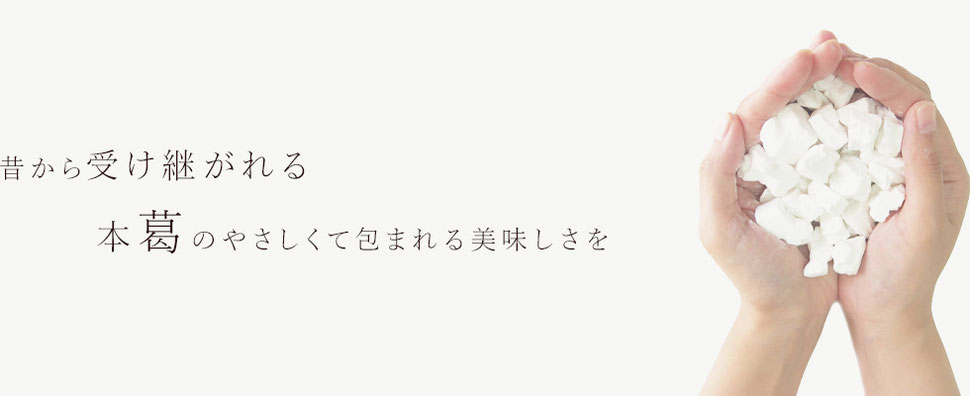 昔から受け継がれる

本葛のやさしくて包まれる美味しさを